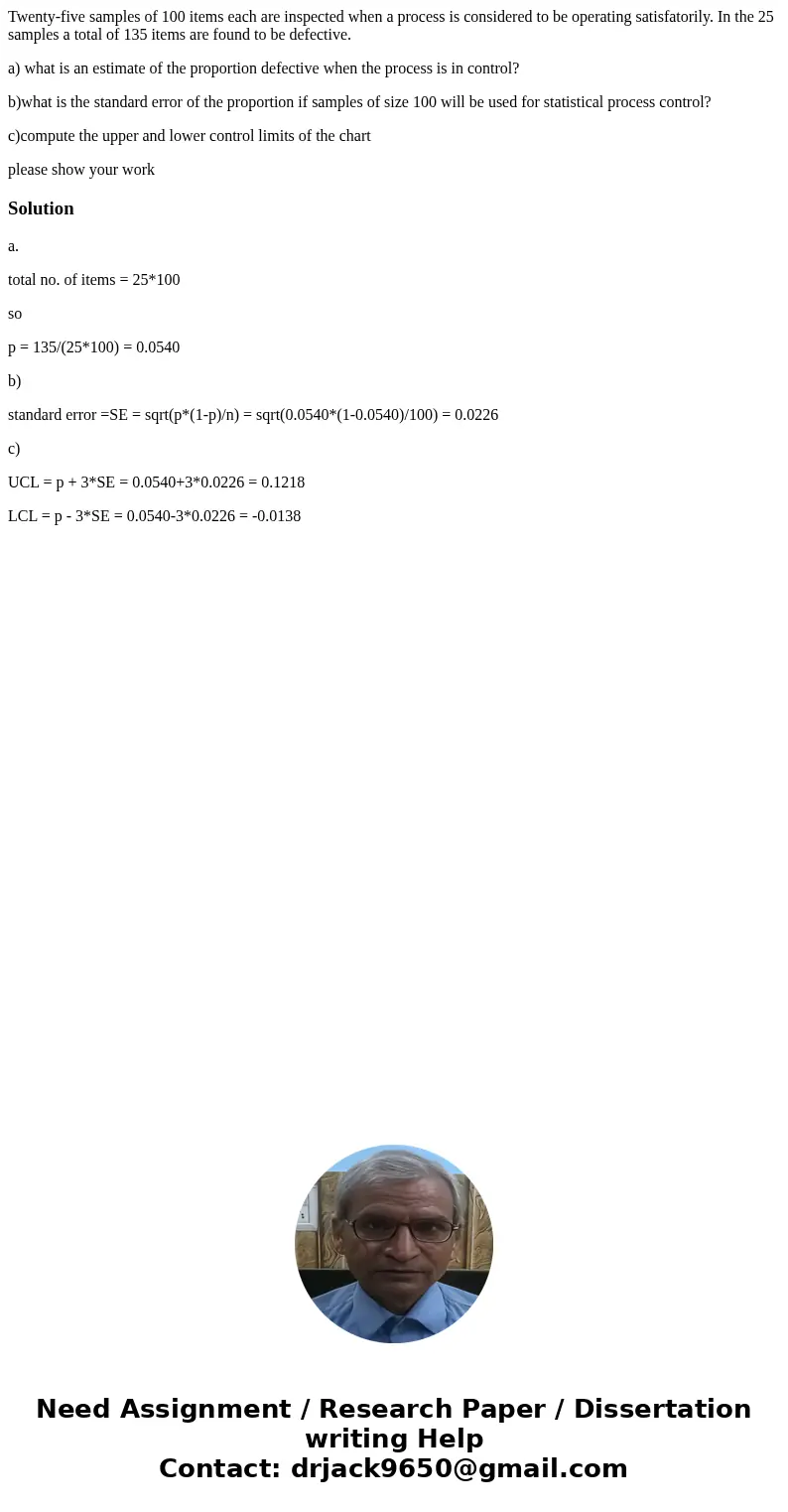 Twenty-five samples of 100 items each are inspected when a process is considered to be operating satisfatorily. In the 25 samples a total of 135 items are found to be defective.

a) what is an estimate of the proportion defective when the process is in control?

b)what is the standard error of the proportion if samples of size 100 will be used for statistical process control?

c)compute the upper and lower control limits of the chart

please show your work

Solution

a.

total no. of items = 25*100

so

p = 135/(25*100) = 0.0540

b)

standard error =SE = sqrt(p*(1-p)/n) = sqrt(0.0540*(1-0.0540)/100) = 0.0226

c)

UCL = p + 3*SE = 0.0540+3*0.0226 = 0.1218

LCL = p - 3*SE = 0.0540-3*0.0226 = -0.0138

Need Assignment / Research Paper / Dissertation writing Help
Contact: drjack9650@gmail.com